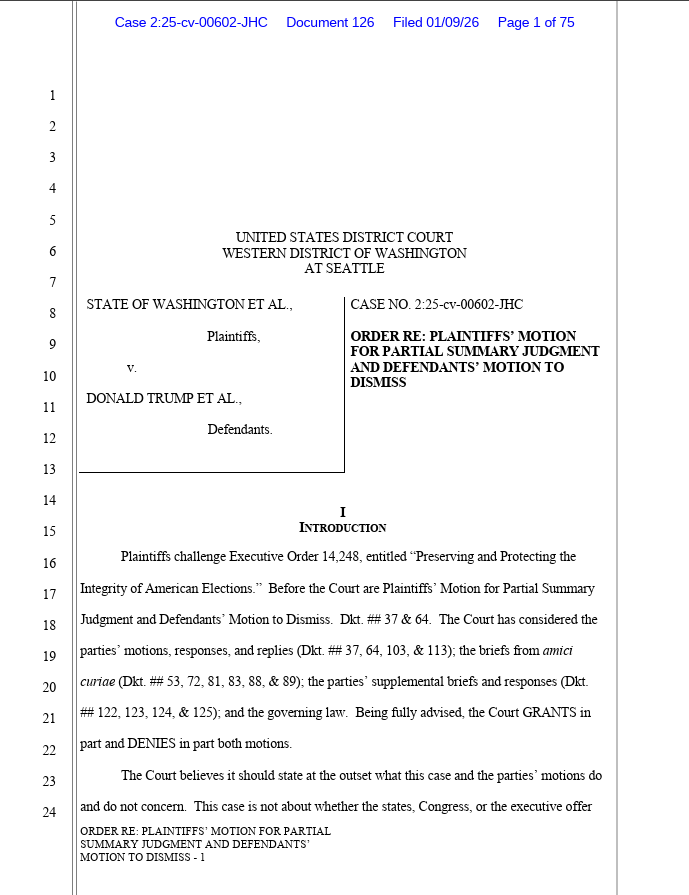 Case 2:25-cv-00602-JHC Document 126 Filed 01/09/26 Page 1 of 75

1
2
3
4
5
6
7
8
9
10
11
12
13
14
15
16
17
18
19
20
21
22
23
24

UNITED STATES DISTRICT COURT
WESTERN DISTRICT OF WASHINGTON
AT SEATTLE

STATE OF WASHINGTON ET AL.,

Plaintiffs,

v.

DONALD TRUMP ET AL.,

Defendants.

CASE NO. 2:25-cv-00602-JHC

ORDER RE: PLAINTIFFS' MOTION FOR PARTIAL SUMMARY JUDGMENT AND DEFENDANTS' MOTION TO DISMISS

I
INTRODUCTION

Plaintiffs challenge Executive Order 14,248, entitled "Preserving and Protecting the Integrity of American Elections." Before the Court are Plaintiffs' Motion for Partial Summary Judgment and Defendants' Motion to Dismiss. Dkt. ## 37 & 64. The Court has considered the parties' motions, responses, and replies (Dkt. ## 37, 64, 103, & 113); the briefs from amici curiae (Dkt. ## 53, 72, 81, 83, 88, & 89); the parties' supplemental briefs and responses (Dkt. ## 122, 123, 124, & 125); and the governing law. Being fully advised, the Court GRANTS in part and DENIES in part both motions.

The Court believes it should state at the outset what this case and the parties' motions do and do not concern. This case is not about whether the states, Congress, or the executive offer

ORDER RE: PLAINTIFFS' MOTION FOR PARTIAL SUMMARY JUDGMENT AND DEFENDANTS' MOTION TO DISMISS - 1